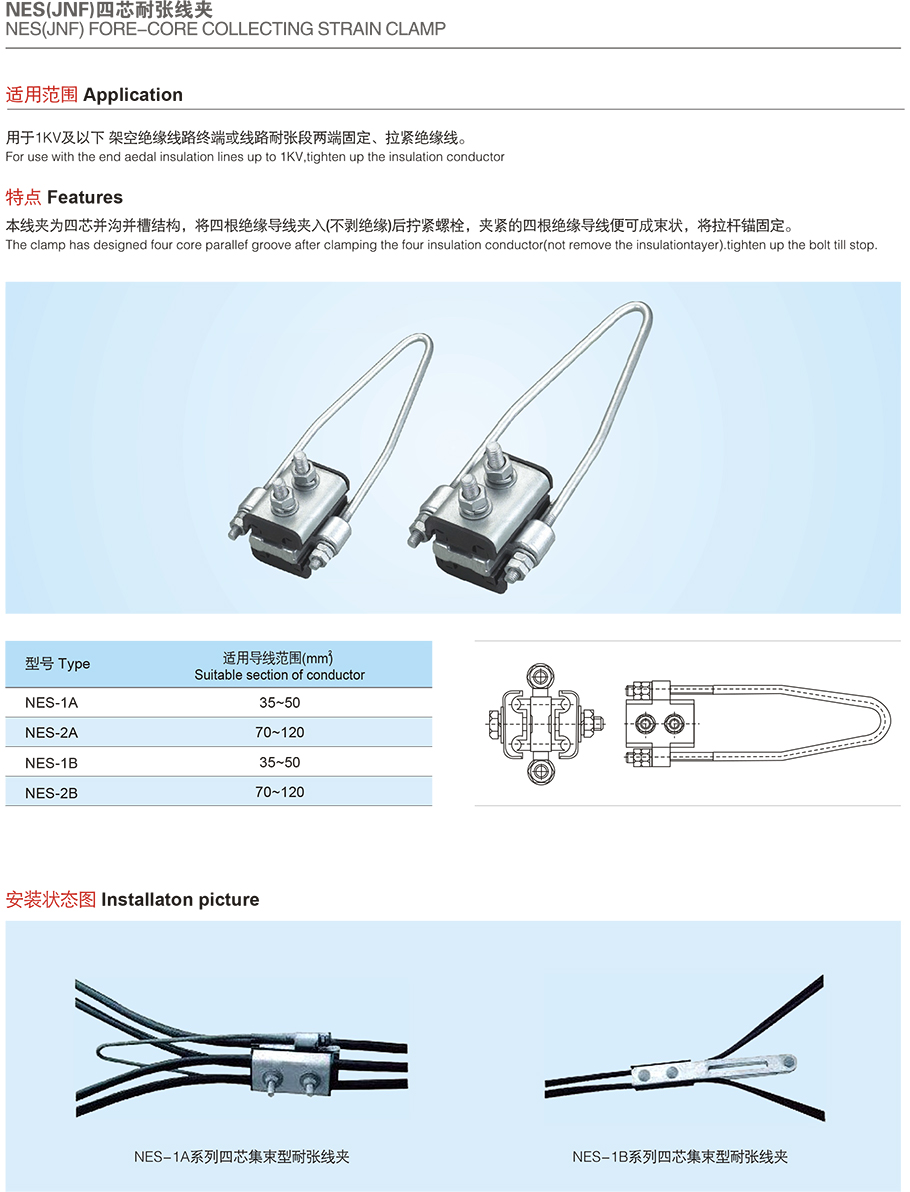 NES(JNF)四芯耐张线夹
NES(JNF) FORE-CORE COLLECTING STRAIN CLAMP

适用范围 Application

用于1KV及以下 架空绝缘线路终端或线路耐张段两端固定、拉紧绝缘线。
For use with the end aedal insulation lines up to 1KV,tighten up the insulation conductor

特点 Features

本线夹为四芯并沟并槽结构，将四根绝缘导线夹入(不剥绝缘)后拧紧螺栓，夹紧的四根绝缘导线便可成束状，将拉杆锚固定。
The clamp has designed four core parallef groove after clamping the four insulation conductor(not remove the insulationtayer).tighten up the bolt till stop.

| 型号 Type | 适用导线范围($mm^2$) Suitable section of conductor |
|---|---|
| NES-1A | 35~50 |
| NES-2A | 70~120 |
| NES-1B | 35~50 |
| NES-2B | 70~120 |

安装状态图 Installaton picture

NES-1A系列四芯集束型耐张线夹

NES-1B系列四芯集束型耐张线夹